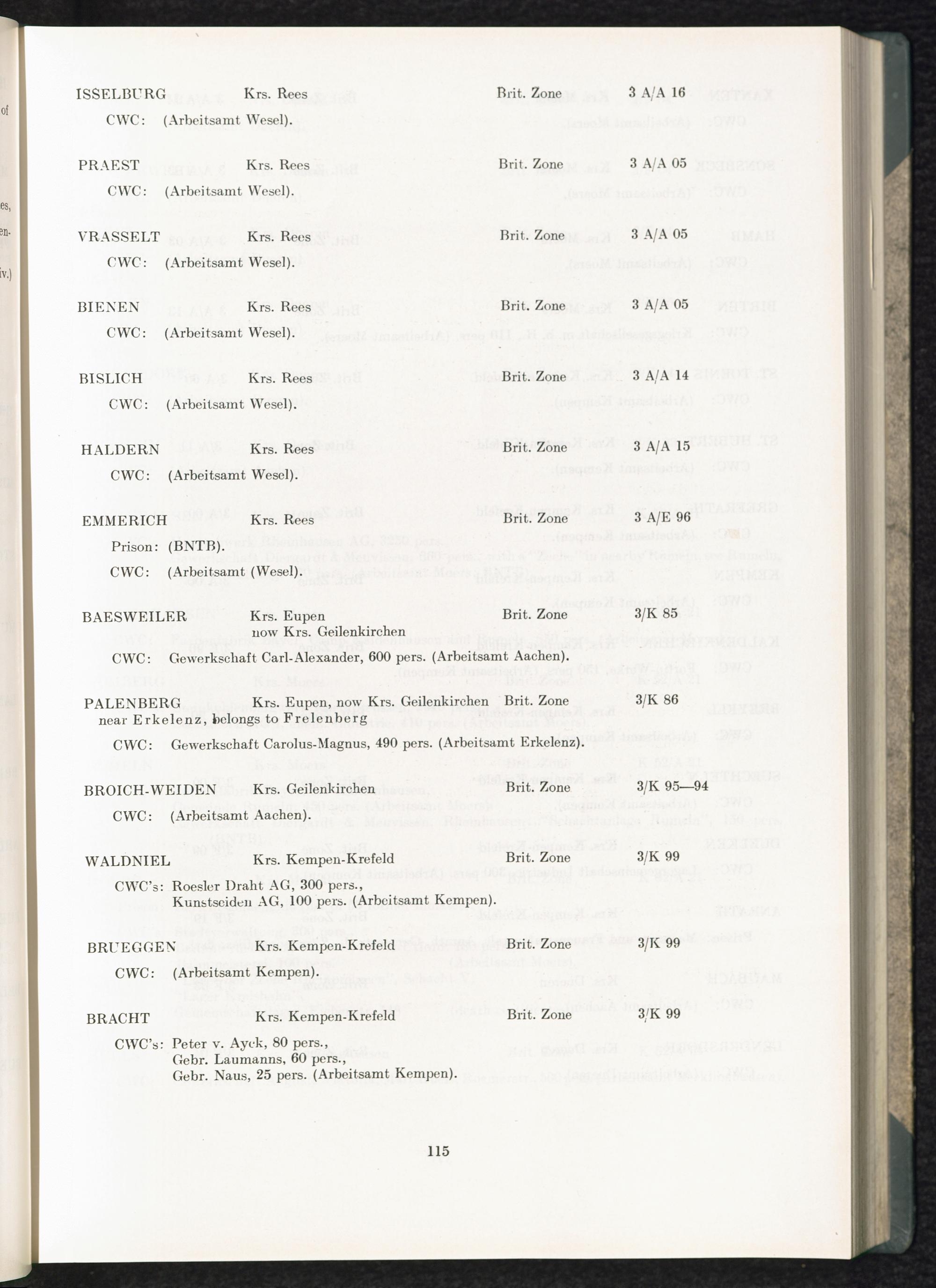 ISSELBURG Krs. Rees Brit. Zone 3 A/A 16

CWC: (Arbeitsamt Wesel).

PRAEST Krs. Rees Brit. Zone 3 A/A 05

CWC: (Arbeitsamt Wesel).

VRASSELT Krs. Rees Brit. Zone 3 A/A 05

CWC: (Arbeitsamt Wesel).

BIENEN Krs. Rees Brit. Zone 3 A/A 05

CWC: (Arbeitsamt Wesel).

BISLICH Krs. Rees Brit. Zone 3 A/A 14

CWC: (Arbeitsamt Wesel).

HALDERN Krs. Rees Brit. Zone 3 A/A 15

CWC: (Arbeitsamt Wesel).

EMMERICH Krs. Rees Brit. Zone 3 A/E 96

Prison: (BNTB).
CWC: (Arbeitsamt (Wesel).

BAESWEILER Krs. Eupen Brit. Zone 3/K 85
now Krs. Geilenkirchen

CWC: Gewerkschaft Carl-Alexander, 600 pers. (Arbeitsamt Aachen).

PALENBERG Krs. Eupen, now Krs. Geilenkirchen Brit. Zone 3/K 86
near Erkelenz, belongs to Frelenberg

CWC: Gewerkschaft Carolus-Magnus, 490 pers. (Arbeitsamt Erkelenz).

BROICH-WEIDEN Krs. Geilenkirchen Brit. Zone 3/K 95—94

CWC: (Arbeitsamt Aachen).

WALDNIEL Krs. Kempen-Krefeld Brit. Zone 3/K 99

CWC's: Roesler Draht AG, 300 pers.,
Kunstseiden AG, 100 pers. (Arbeitsamt Kempen).

BRUEGGEN Krs. Kempen-Krefeld Brit. Zone 3/K 99

CWC: (Arbeitsamt Kempen).

BRACHT Krs. Kempen-Krefeld Brit. Zone 3/K 99

CWC's: Peter v. Ayck, 80 pers.,
Gebr. Laumanns, 60 pers.,
Gebr. Naus, 25 pers. (Arbeitsamt Kempen).

115